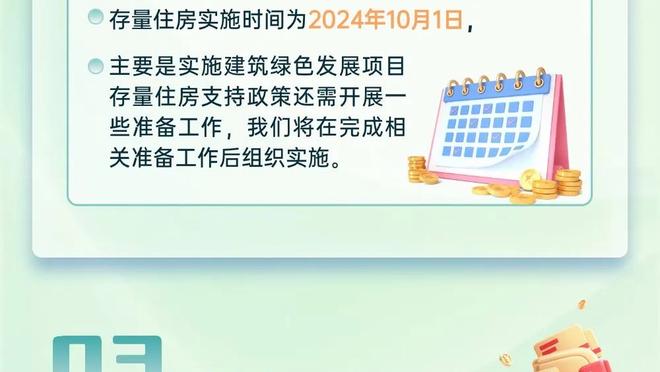 存量住房实施时间为2024年10月1日，

主要是实施建筑绿色发展项目存量住房支持政策还需开展一些准备工作，我们将在完成相关准备工作后组织实施。

03